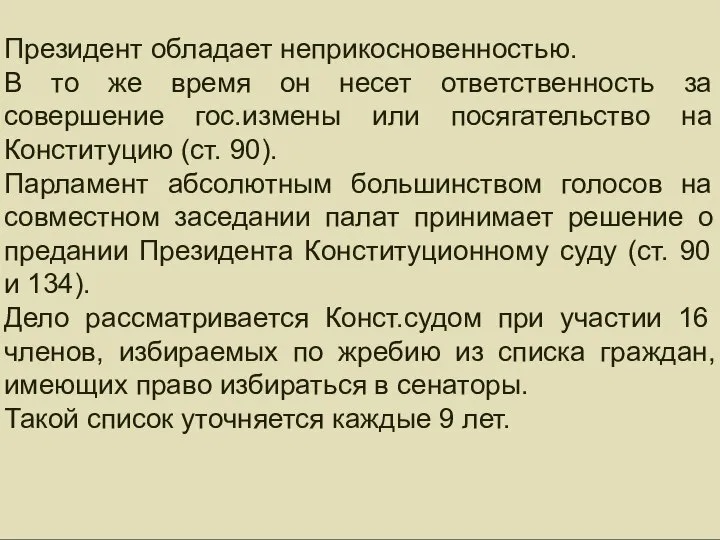 Президент обладает неприкосновенностью.
В то же время он несет ответственность за совершение гос.измены или посягательство на Конституцию (ст. 90).
Парламент абсолютным большинством голосов на совместном заседании палат принимает решение о предании Президента Конституционному суду (ст. 90 и 134).
Дело рассматривается Конст.судом при участии 16 членов, избираемых по жребию из списка граждан, имеющих право избираться в сенаторы.
Такой список уточняется каждые 9 лет.